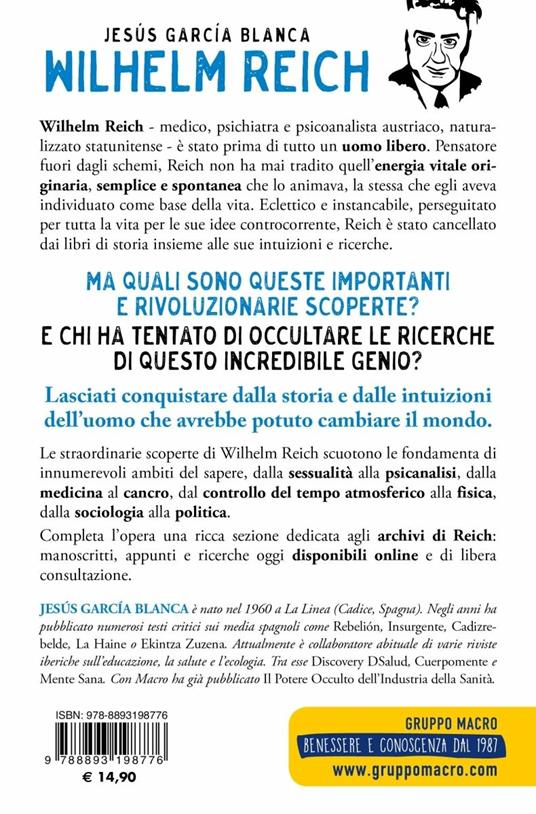 JESÚS GARCÍA BLANCA
WILHELM REICH

Wilhelm Reich - medico, psichiatra e psicoanalista austriaco, naturalizzato statunitense - è stato prima di tutto un uomo libero. Pensatore fuori dagli schemi, Reich non ha mai tradito quell'energia vitale originaria, semplice e spontanea che lo animava, la stessa che egli aveva individuato come base della vita. Eclettico e instancabile, perseguitato per tutta la vita per le sue idee controcorrente, Reich è stato cancellato dai libri di storia insieme alle sue intuizioni e ricerche.

MA QUALI SONO QUESTE IMPORTANTI E RIVOLUZIONARIE SCOPERTE?
E CHI HA TENTATO DI OCCULTARE LE RICERCHE DI QUESTO INCREDIBILE GENIO?

Lasciati conquistare dalla storia e dalle intuizioni dell'uomo che avrebbe potuto cambiare il mondo.

Le straordinarie scoperte di Wilhelm Reich scuotono le fondamenta di innumerevoli ambiti del sapere, dalla sessualità alla psicanalisi, dalla medicina al cancro, dal controllo del tempo atmosferico alla fisica, dalla sociologia alla politica.

Completa l'opera una ricca sezione dedicata agli archivi di Reich: manoscritti, appunti e ricerche oggi disponibili online e di libera consultazione.

JESÚS GARCÍA BLANCA è nato nel 1960 a La Linea (Cadice, Spagna). Negli anni ha pubblicato numerosi testi critici sui media spagnoli come Rebelión, Insurgente, Cadizrebelde, La Haine o Ekintza Zuzena. Attualmente è collaboratore abituale di varie riviste iberiche sull'educazione, la salute e l'ecologia. Tra esse Discovery DSalud, Cuerpomente e Mente Sana. Con Macro ha già pubblicato Il Potere Occulto dell'Industria della Sanità.

ISBN: 978-8893198776
9 788893 198776
€ 14,90

GRUPPO MACRO
BENESSERE E CONOSCENZA DAL 1987
www.gruppomacro.com